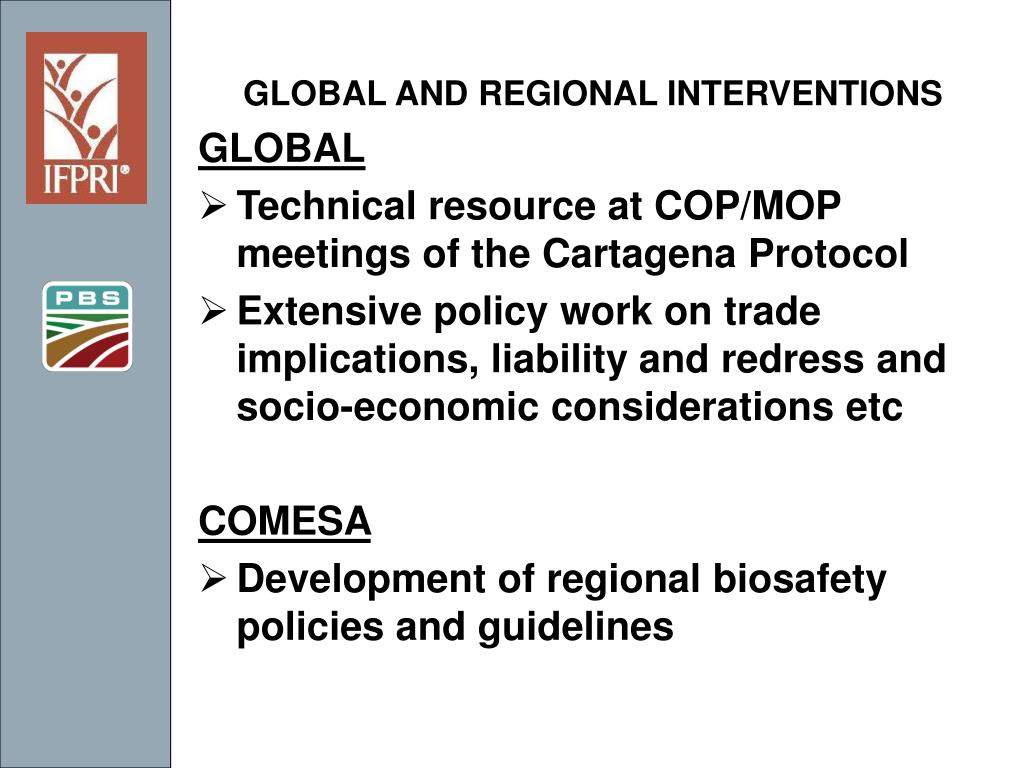 IFPRI®

PBS

GLOBAL AND REGIONAL INTERVENTIONS

GLOBAL

➢ Technical resource at COP/MOP meetings of the Cartagena Protocol

➢ Extensive policy work on trade implications, liability and redress and socio-economic considerations etc

COMESA

➢ Development of regional biosafety policies and guidelines